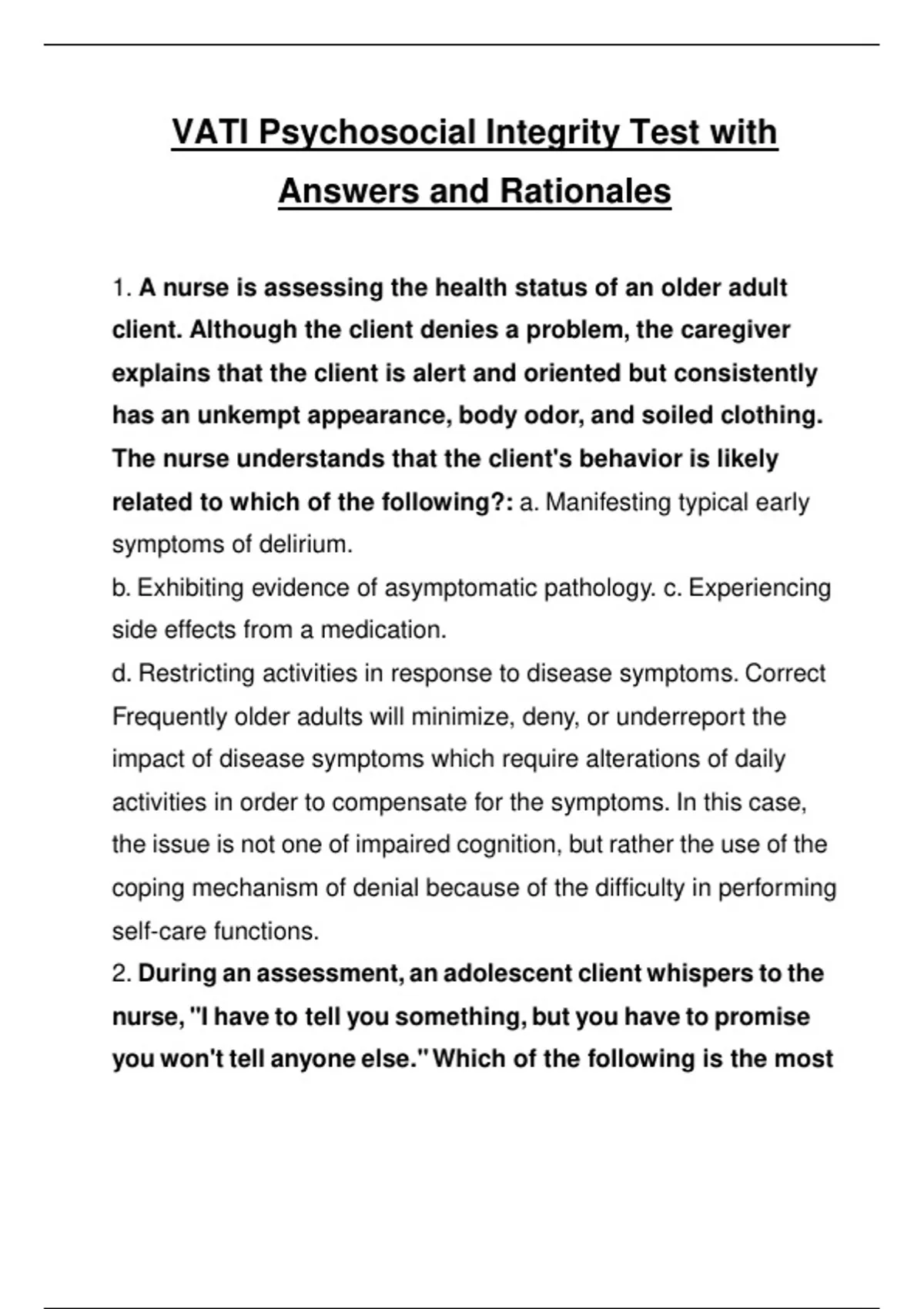 VATI Psychosocial Integrity Test with Answers and Rationales

1. A nurse is assessing the health status of an older adult client. Although the client denies a problem, the caregiver explains that the client is alert and oriented but consistently has an unkempt appearance, body odor, and soiled clothing. The nurse understands that the client's behavior is likely related to which of the following?: a. Manifesting typical early symptoms of delirium.
b. Exhibiting evidence of asymptomatic pathology. c. Experiencing side effects from a medication.
d. Restricting activities in response to disease symptoms. Correct Frequently older adults will minimize, deny, or underreport the impact of disease symptoms which require alterations of daily activities in order to compensate for the symptoms. In this case, the issue is not one of impaired cognition, but rather the use of the coping mechanism of denial because of the difficulty in performing self-care functions.
2. During an assessment, an adolescent client whispers to the nurse, "I have to tell you something, but you have to promise you won't tell anyone else." Which of the following is the most